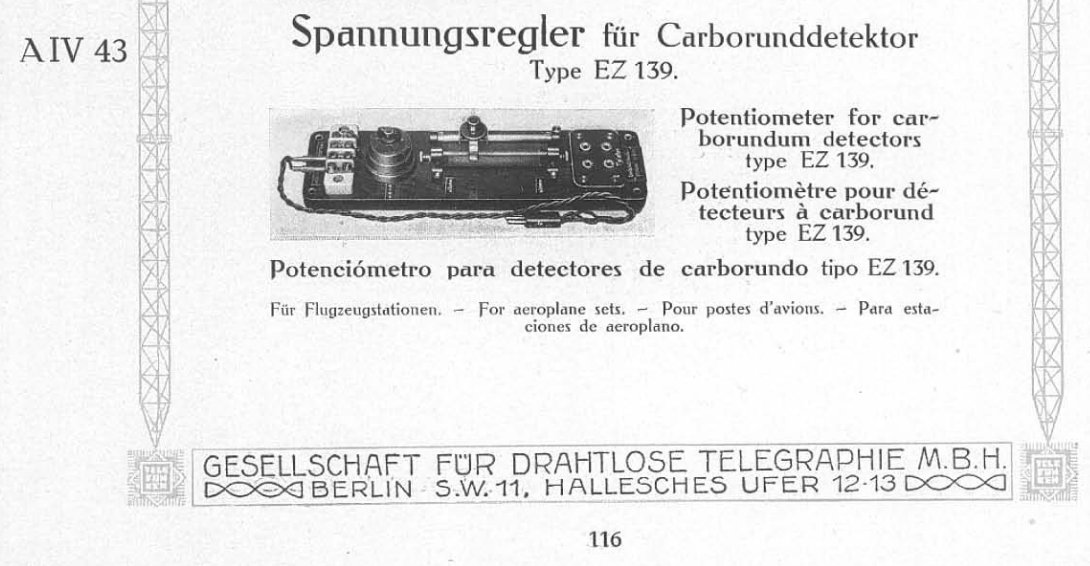 A IV 43

Spannungsregler für Carborunddetektor
Type EZ 139.

Potentiometer for carborundum detectors type EZ 139.

Potentiomètre pour détecteurs à carborund type EZ 139.

Potenciómetro para detectores de carborundo tipo EZ 139.

Für Flugzeugstationen. – For aeroplane sets. – Pour postes d'avions. – Para estaciones de aeroplano.

GESELLSCHAFT FÜR DRAHTLOSE TELEGRAPHIE M.B.H.
BERLIN S.W. 11, HALLESCHES UFER 12-13

116